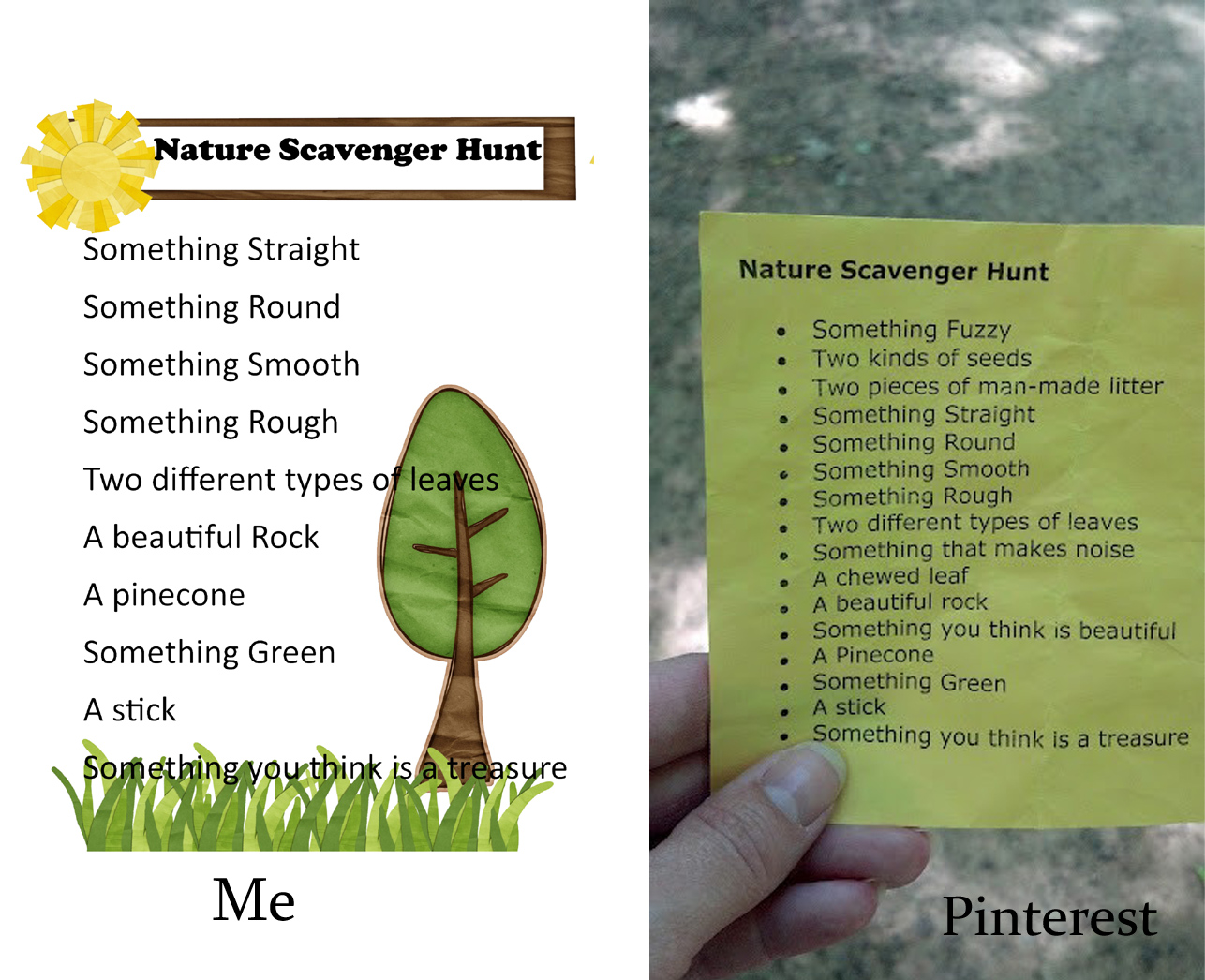 Nature Scavenger Hunt

Something Straight

Something Round

Something Smooth

Something Rough

Two different types of leaves

A beautiful Rock

A pinecone

Something Green

A stick

Something you think is a treasure

Me

Nature Scavenger Hunt

• Something Fuzzy
• Two kinds of seeds
• Two pieces of man-made litter
• Something Straight
• Something Round
• Something Smooth
• Something Rough
• Two different types of leaves
• Something that makes noise
• A chewed leaf
• A beautiful rock
• Something you think is beautiful
• A Pinecone
• Something Green
• A stick
• Something you think is a treasure

Pinterest